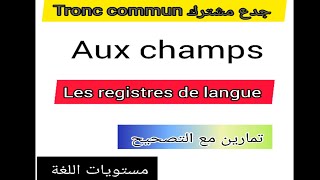 Tronc commun جدع مشترك

Aux champs

Les registres de langue

تمارين مع التصحيح

مستويات اللغة